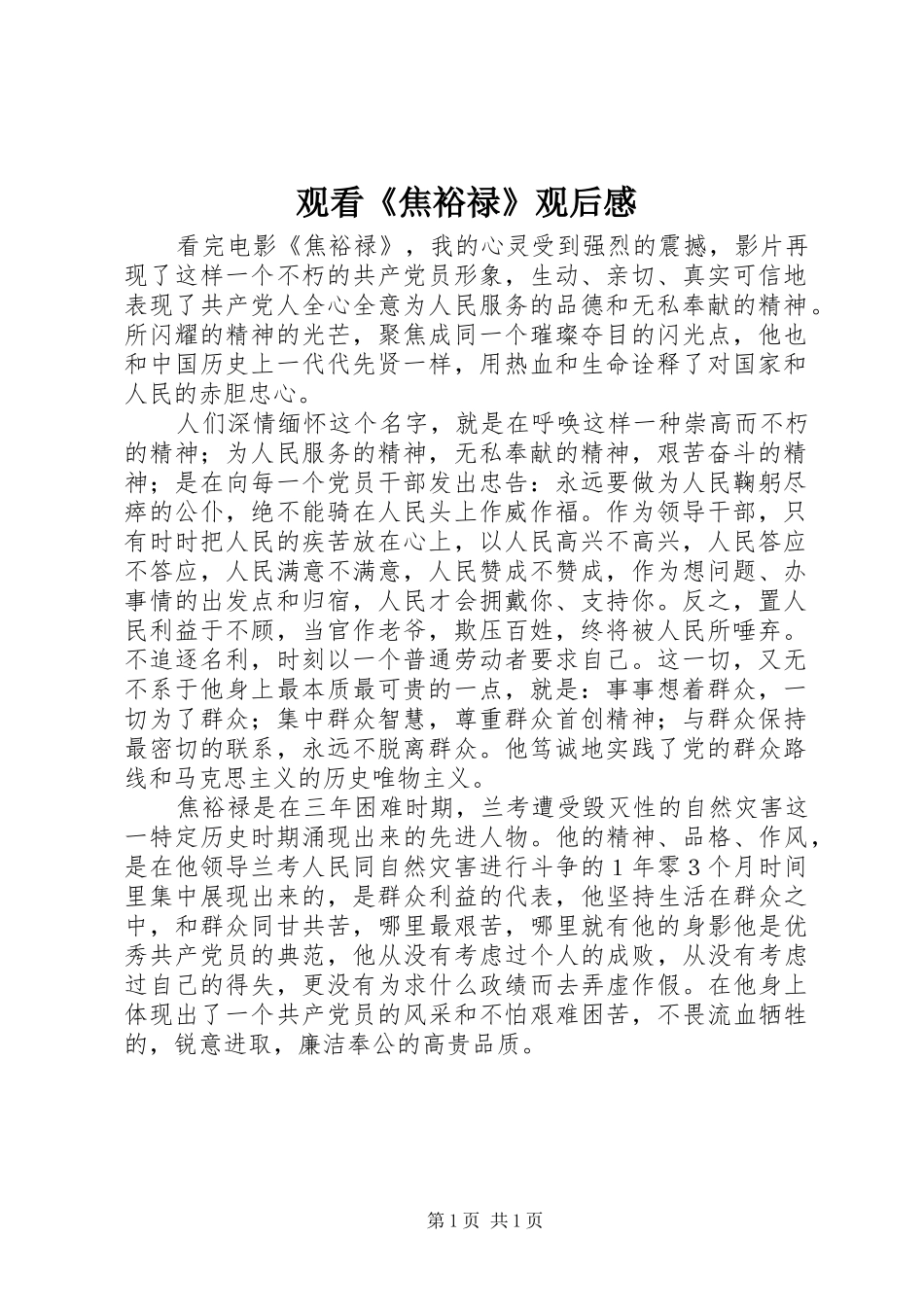 观看《焦裕禄》观后感

看完电影《焦裕禄》，我的心灵受到强烈的震撼，影片再现了这样一个不朽的共产党员形象，生动、亲切、真实可信地表现了共产党人全心全意为人民服务的品德和无私奉献的精神。所闪耀的精神的光芒，聚焦成同一个璀璨夺目的闪光点，他也和中国历史上一代代先贤一样，用热血和生命诠释了对国家和人民的赤胆忠心。

人们深情缅怀这个名字，就是在呼唤这样一种崇高而不朽的精神；为人民服务的精神，无私奉献的精神，艰苦奋斗的精神；是在向每一个党员干部发出忠告：永远要做为人民鞠躬尽瘁的公仆，绝不能骑在人民头上作威作福。作为领导干部，只有时时把人民的疾苦放在心上，以人民高兴不高兴，人民答应不答应，人民满意不满意，人民赞成不赞成，作为想问题、办事情的出发点和归宿，人民才会拥戴你、支持你。反之，置人民利益于不顾，当官作老爷，欺压百姓，终将被人民所唾弃。不追逐名利，时刻以一个普通劳动者要求自己。这一切，又无不系于他身上最本质最可贵的一点，就是：事事想着群众，一切为了群众；集中群众智慧，尊重群众首创精神；与群众保持最密切的联系，永远不脱离群众。他笃诚地实践了党的群众路线和马克思主义的历史唯物主义。

焦裕禄是在三年困难时期，兰考遭受毁灭性的自然灾害这一特定历史时期涌现出来的先进人物。他的精神、品格、作风，是在他领导兰考人民同自然灾害进行斗争的1年零3个月时间里集中展现出来的，是群众利益的代表，他坚持生活在群众之中，和群众同甘共苦，哪里最艰苦，哪里就有他的身影他是优秀共产党员的典范，他从没有考虑过个人的成败，从没有考虑过自己的得失，更没有为求什么政绩而去弄虚作假。在他身上体现出了一个共产党员的风采和不怕艰难困苦，不畏流血牺牲的，锐意进取，廉洁奉公的高贵品质。

第1页 共1页